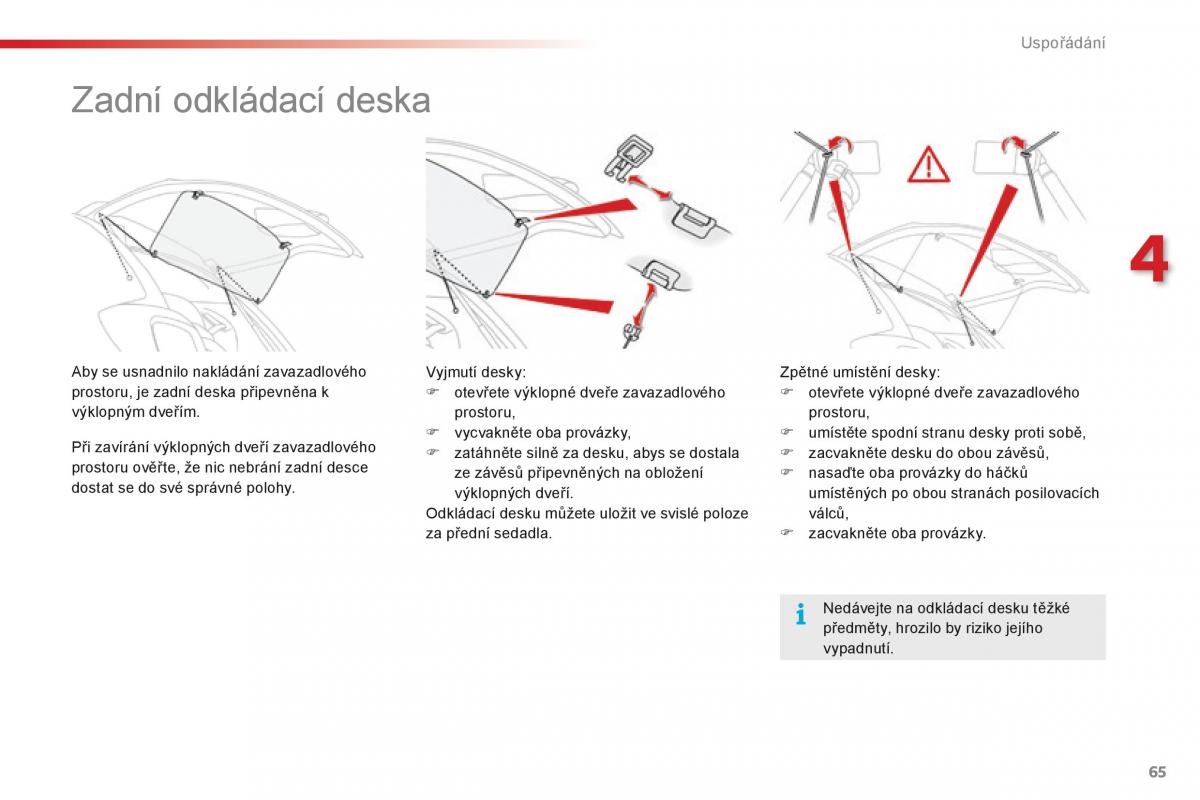 Uspořádání

Zadní odkládací deska

4

Aby se usnadnilo nakládání zavazadlového prostoru, je zadní deska připevněna k výklopným dveřím.

Při zavírání výklopných dveří zavazadlového prostoru ověřte, že nic nebrání zadní desce dostat se do své správné polohy.

Vyjmutí desky:
☞ otevřete výklopné dveře zavazadlového prostoru,
☞ vycvakněte oba provázky,
☞ zatáhněte silně za desku, abys se dostala ze závěsů připevněných na obložení výklopných dveří.
Odkládací desku můžete uložit ve svislé poloze za přední sedadla.

Zpětné umístění desky:
☞ otevřete výklopné dveře zavazadlového prostoru,
☞ umístěte spodní stranu desky proti sobě,
☞ zacvakněte desku do obou závěsů,
☞ nasaďte oba provázky do háčků umístěných po obou stranách posilovacích válců,
☞ zacvakněte oba provázky.

i Nedávejte na odkládací desku těžké předměty, hrozilo by riziko jejího vypadnutí.

65